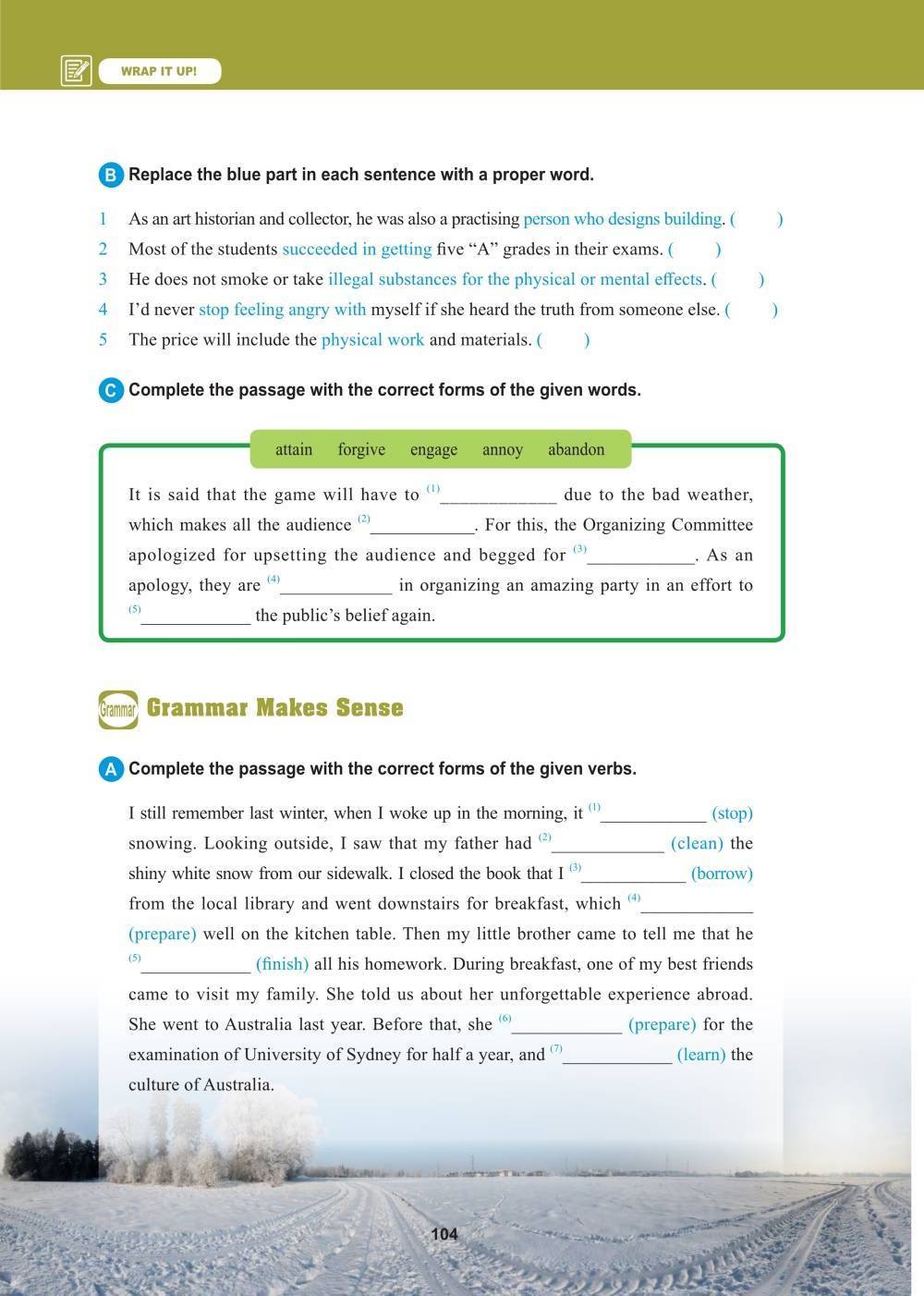 WRAP IT UP!

B Replace the blue part in each sentence with a proper word.

1 As an art historian and collector, he was also a practising person who designs building. (        )
2 Most of the students succeeded in getting five “A” grades in their exams. (        )
3 He does not smoke or take illegal substances for the physical or mental effects. (        )
4 I’d never stop feeling angry with myself if she heard the truth from someone else. (        )
5 The price will include the physical work and materials. (        )

C Complete the passage with the correct forms of the given words.

attain forgive engage annoy abandon

It is said that the game will have to $^{(1)}$____________ due to the bad weather, which makes all the audience $^{(2)}$___________. For this, the Organizing Committee apologized for upsetting the audience and begged for $^{(3)}$___________. As an apology, they are $^{(4)}$____________ in organizing an amazing party in an effort to $^{(5)}$____________ the public’s belief again.

Grammar Grammar Makes Sense

A Complete the passage with the correct forms of the given verbs.

I still remember last winter, when I woke up in the morning, it $^{(1)}$___________ (stop) snowing. Looking outside, I saw that my father had $^{(2)}$____________ (clean) the shiny white snow from our sidewalk. I closed the book that I $^{(3)}$___________ (borrow) from the local library and went downstairs for breakfast, which $^{(4)}$____________ (prepare) well on the kitchen table. Then my little brother came to tell me that he $^{(5)}$____________ (finish) all his homework. During breakfast, one of my best friends came to visit my family. She told us about her unforgettable experience abroad. She went to Australia last year. Before that, she $^{(6)}$____________ (prepare) for the examination of University of Sydney for half a year, and $^{(7)}$____________ (learn) the culture of Australia.

104